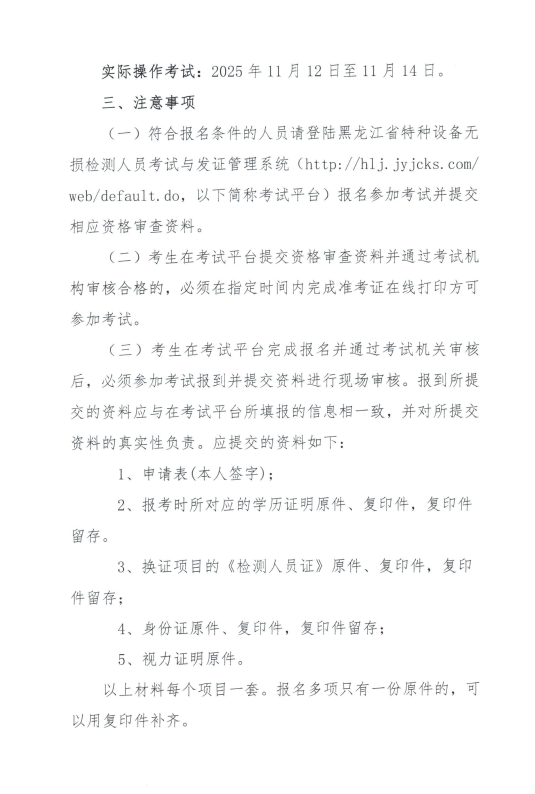 实际操作考试：2025 年 11 月 12 日至 11 月 14 日。

三、注意事项

（一）符合报名条件的人员请登陆黑龙江省特种设备无损检测人员考试与发证管理系统（http://hlj.jyjcks.com/web/default.do，以下简称考试平台）报名参加考试并提交相应资格审查资料。

（二）考生在考试平台提交资格审查资料并通过考试机构审核合格的，必须在指定时间内完成准考证在线打印方可参加考试。

（三）考生在考试平台完成报名并通过考试机关审核后，必须参加考试报到并提交资料进行现场审核。报到所提交的资料应与在考试平台所填报的信息相一致，并对所提交资料的真实性负责。应提交的资料如下：

1、申请表(本人签字)；

2、报考时所对应的学历证明原件、复印件，复印件留存。

3、换证项目的《检测人员证》原件、复印件，复印件留存；

4、身份证原件、复印件，复印件留存；

5、视力证明原件。

以上材料每个项目一套。报名多项只有一份原件的，可以用复印件补齐。